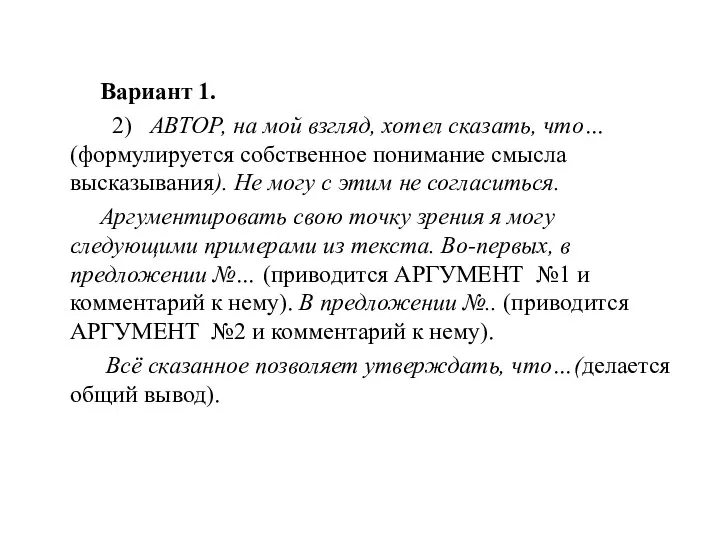 Вариант 1.

2) АВТОР, на мой взгляд, хотел сказать, что… (формулируется собственное понимание смысла высказывания). Не могу с этим не согласиться.

Аргументировать свою точку зрения я могу следующими примерами из текста. Во-первых, в предложении №… (приводится АРГУМЕНТ №1 и комментарий к нему). В предложении №.. (приводится АРГУМЕНТ №2 и комментарий к нему).

Всё сказанное позволяет утверждать, что…(делается общий вывод).